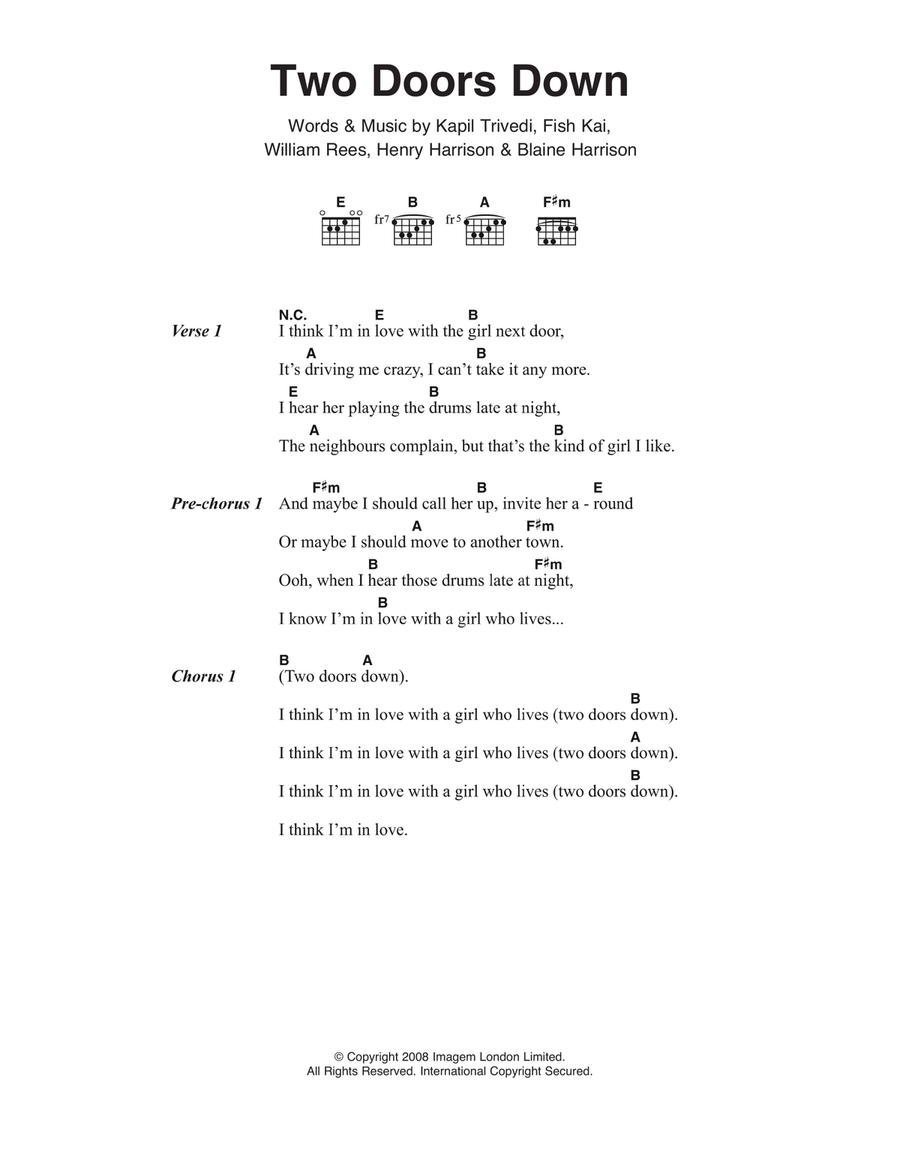 Two Doors Down

Words & Music by Kapil Trivedi, Fish Kai, William Rees, Henry Harrison & Blaine Harrison

E B A F♯m
fr7 fr5

Verse 1
N.C. E B
I think I'm in love with the girl next door,
A B
It's driving me crazy, I can't take it any more.
E B
I hear her playing the drums late at night,
A B
The neighbours complain, but that's the kind of girl I like.

Pre-chorus 1
F♯m B E
And maybe I should call her up, invite her a - round
A F♯m
Or maybe I should move to another town.
B F♯m
Ooh, when I hear those drums late at night,
B
I know I'm in love with a girl who lives...

Chorus 1
B A
(Two doors down).
B
I think I'm in love with a girl who lives (two doors down).
A
I think I'm in love with a girl who lives (two doors down).
B
I think I'm in love with a girl who lives (two doors down).

I think I'm in love.

© Copyright 2008 Imagem London Limited.
All Rights Reserved. International Copyright Secured.